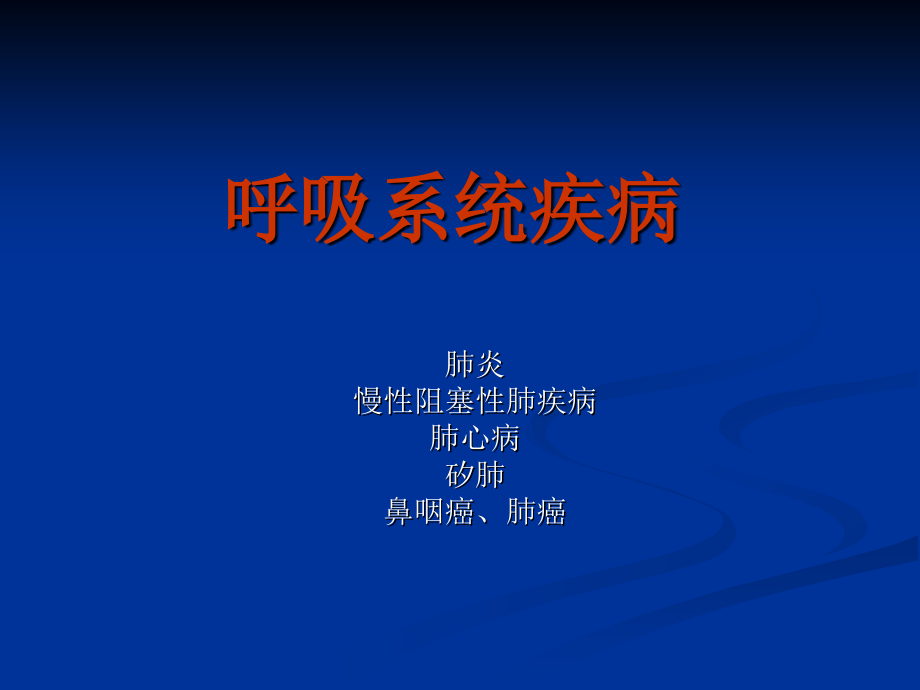 呼吸系统疾病

肺炎
慢性阻塞性肺疾病
肺心病
矽肺
鼻咽癌、肺癌